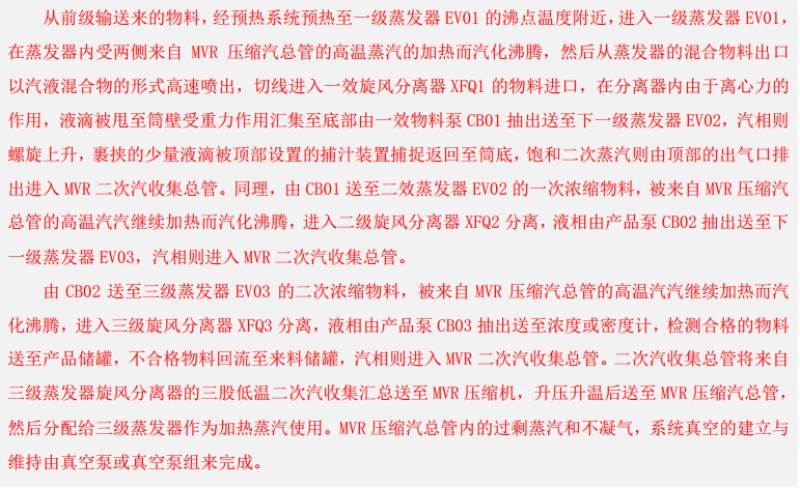 从前级输送来的物料，经预热系统预热至一级蒸发器 EV01 的沸点温度附近，进入一级蒸发器 EV01，在蒸发器内受两侧来自 MVR 压缩汽总管的高温蒸汽的加热而汽化沸腾，然后从蒸发器的混合物料出口以汽液混合物的形式高速喷出，切线进入一效旋风分离器 XFQ1 的物料进口，在分离器内由于离心力的作用，液滴被甩至筒壁受重力作用汇集至底部由一效物料泵 CB01 抽出送至下一级蒸发器 EV02，汽相则螺旋上升，裹挟的少量液滴被顶部设置的捕汁装置捕捉返回至筒底，饱和二次蒸汽则由顶部的出气口排出进入 MVR 二次汽收集总管。同理，由 CB01 送至二效蒸发器 EV02 的一次浓缩物料，被来自 MVR 压缩汽总管的高温汽汽继续加热而汽化沸腾，进入二级旋风分离器 XFQ2 分离，液相由产品泵 CB02 抽出送至下一级蒸发器 EV03，汽相则进入 MVR 二次汽收集总管。

由 CB02 送至三级蒸发器 EV03 的二次浓缩物料，被来自 MVR 压缩汽总管的高温汽汽继续加热而汽化沸腾，进入三级旋风分离器 XFQ3 分离，液相由产品泵 CB03 抽出送至浓度或密度计，检测合格的物料送至产品储罐，不合格物料回流至来料储罐，汽相则进入 MVR 二次汽收集总管。二次汽收集总管将来自三级蒸发器旋风分离器的三股低温二次汽收集汇总送至 MVR 压缩机，升压升温后送至 MVR 压缩汽总管，然后分配给三级蒸发器作为加热蒸汽使用。MVR 压缩汽总管内的过剩蒸汽和不凝气，系统真空的建立与维持由真空泵或真空泵组来完成。